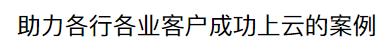 助力各行各业客户成功上云的案例